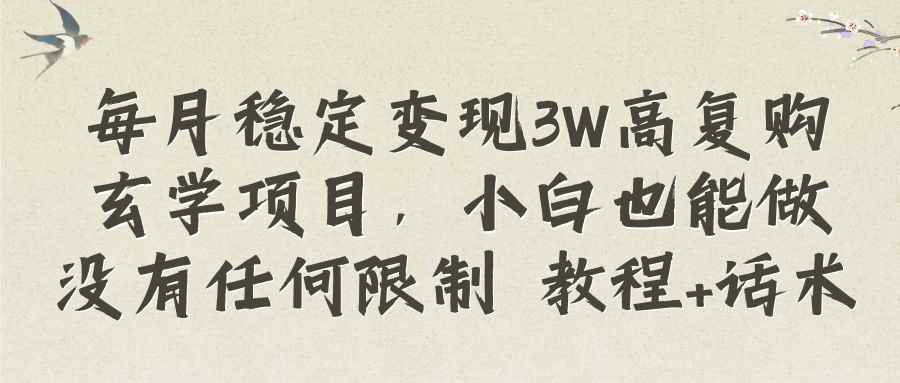 每月稳定变现3W高复购
玄学项目，小白也能做
没有任何限制 教程+话术